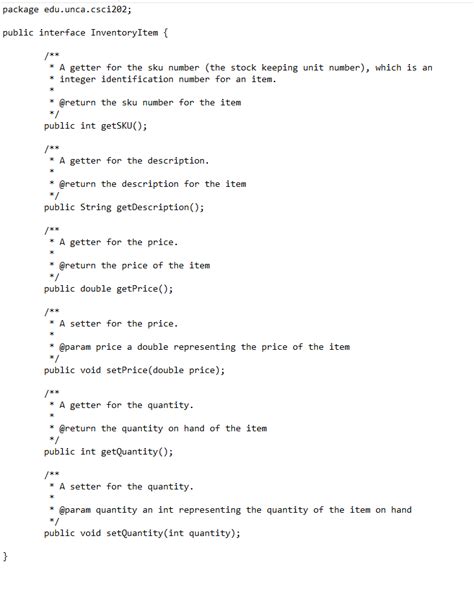 package edu.unca.csci202;

public interface InventoryItem {

    /**
     * A getter for the sku number (the stock keeping unit number), which is an
     * integer identification number for an item.
     *
     * @return the sku number for the item
     */
    public int getSKU();

    /**
     * A getter for the description.
     *
     * @return the description for the item
     */
    public String getDescription();

    /**
     * A getter for the price.
     *
     * @return the price of the item
     */
    public double getPrice();

    /**
     * A setter for the price.
     *
     * @param price a double representing the price of the item
     */
    public void setPrice(double price);

    /**
     * A getter for the quantity.
     *
     * @return the quantity on hand of the item
     */
    public int getQuantity();

    /**
     * A setter for the quantity.
     *
     * @param quantity an int representing the quantity of the item on hand
     */
    public void setQuantity(int quantity);

}